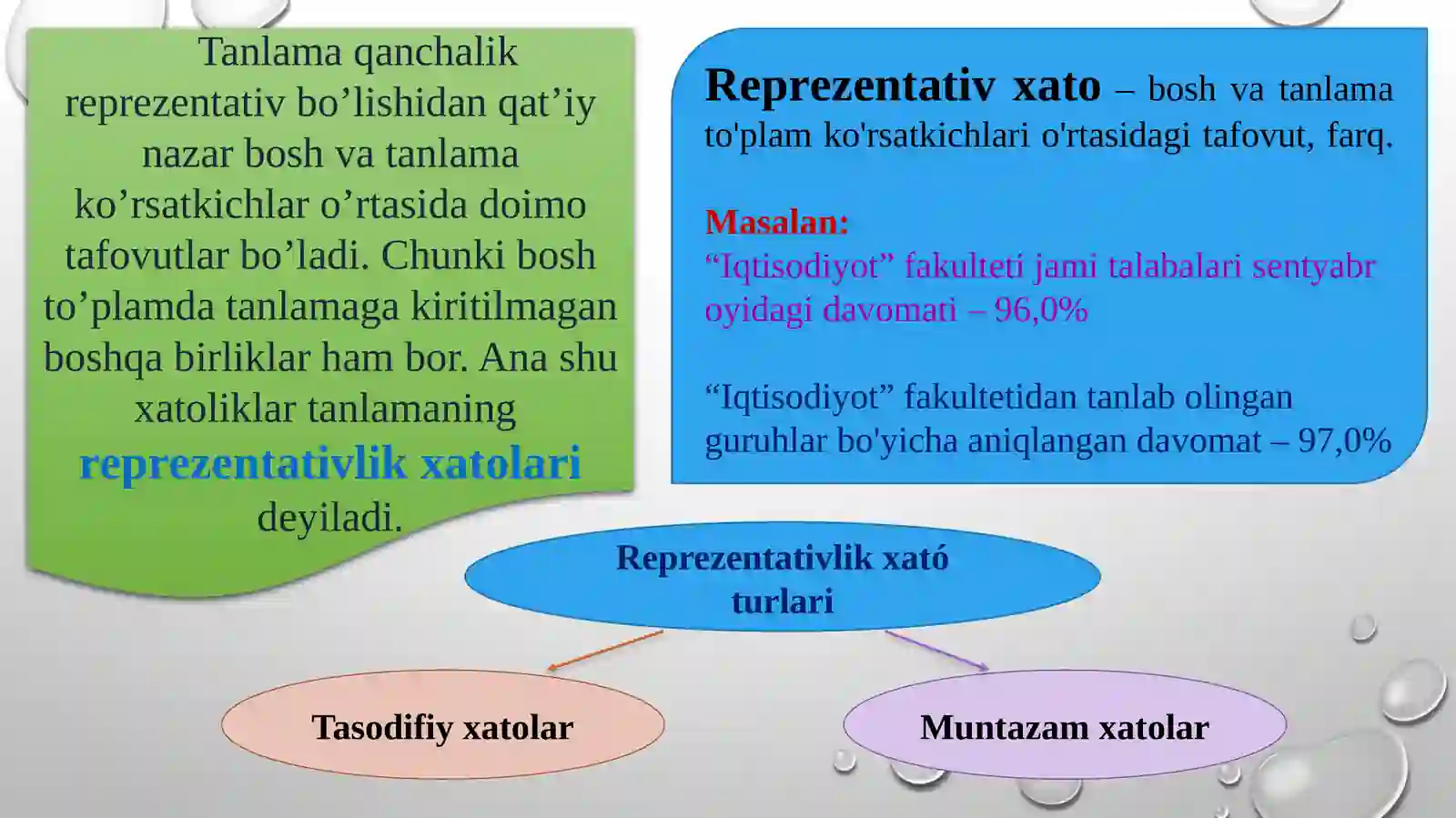 Tanlama qanchalik reprezentativ bo’lishidan qat’iy nazar bosh va tanlama ko’rsatkichlar o’rtasida doimo tafovutlar bo’ladi. Chunki bosh to’plamda tanlamaga kiritilmagan boshqa birliklar ham bor. Ana shu xatoliklar tanlamaning reprezentativlik xatolari deyiladi.

Reprezentativ xato – bosh va tanlama to'plam ko'rsatkichlari o'rtasidagi tafovut, farq.

Masalan:
“Iqtisodiyot” fakulteti jami talabalari sentyabr oyidagi davomati – 96,0%

“Iqtisodiyot” fakultetidan tanlab olingan guruhlar bo'yicha aniqlangan davomat – 97,0%

Reprezentativlik xató turlari

Tasodifiy xatolar

Muntazam xatolar